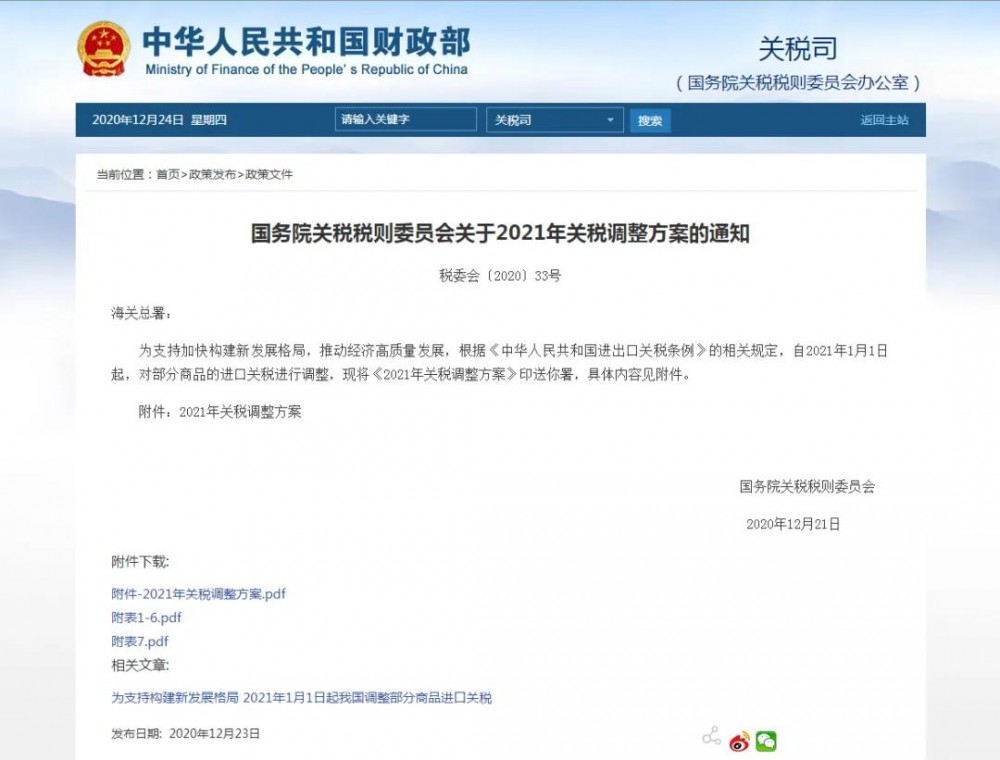 中华人民共和国财政部
Ministry of Finance of the People's Republic of China

关税司
（国务院关税税则委员会办公室）

2020年12月24日 星期四
请输入关键字
关税司
搜索
返回主站

当前位置：首页>政策发布>政策文件

国务院关税税则委员会关于2021年关税调整方案的通知

税委会〔2020〕33号

海关总署：

为支持加快构建新发展格局，推动经济高质量发展，根据《中华人民共和国进出口关税条例》的相关规定，自2021年1月1日起，对部分商品的进口关税进行调整，现将《2021年关税调整方案》印送你署，具体内容见附件。

附件：2021年关税调整方案

国务院关税税则委员会

2020年12月21日

附件下载:

附件-2021年关税调整方案.pdf

附表1-6.pdf

附表7.pdf

相关文章:

为支持构建新发展格局 2021年1月1日起我国调整部分商品进口关税

发布日期：2020年12月23日